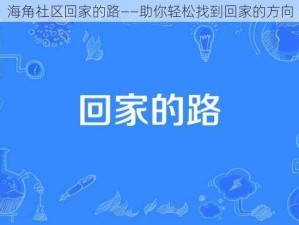 海角社区回家的路——助你轻松找到回家的方向

回家的路